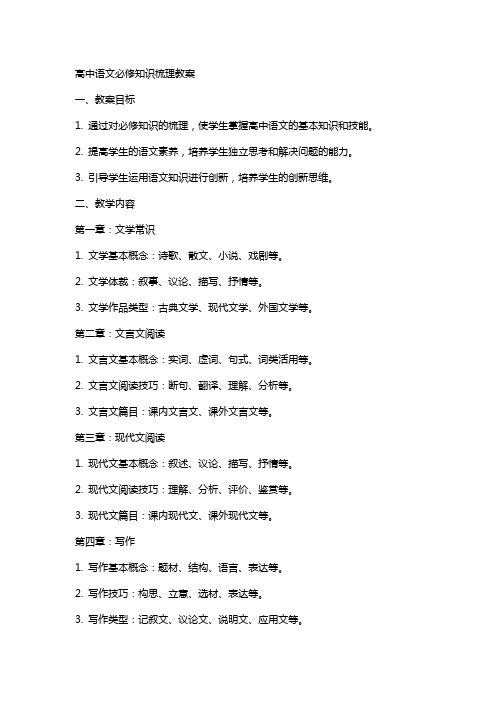 高中语文必修知识梳理教案

一、教案目标

1. 通过对必修知识的梳理，使学生掌握高中语文的基本知识和技能。

2. 提高学生的语文素养，培养学生独立思考和解决问题的能力。

3. 引导学生运用语文知识进行创新，培养学生的创新思维。

二、教学内容

第一章：文学常识

1. 文学基本概念：诗歌、散文、小说、戏剧等。

2. 文学体裁：叙事、议论、描写、抒情等。

3. 文学作品类型：古典文学、现代文学、外国文学等。

第二章：文言文阅读

1. 文言文基本概念：实词、虚词、句式、词类活用等。

2. 文言文阅读技巧：断句、翻译、理解、分析等。

3. 文言文篇目：课内文言文、课外文言文等。

第三章：现代文阅读

1. 现代文基本概念：叙述、议论、描写、抒情等。

2. 现代文阅读技巧：理解、分析、评价、鉴赏等。

3. 现代文篇目：课内现代文、课外现代文等。

第四章：写作

1. 写作基本概念：题材、结构、语言、表达等。

2. 写作技巧：构思、立意、选材、表达等。

3. 写作类型：记叙文、议论文、说明文、应用文等。